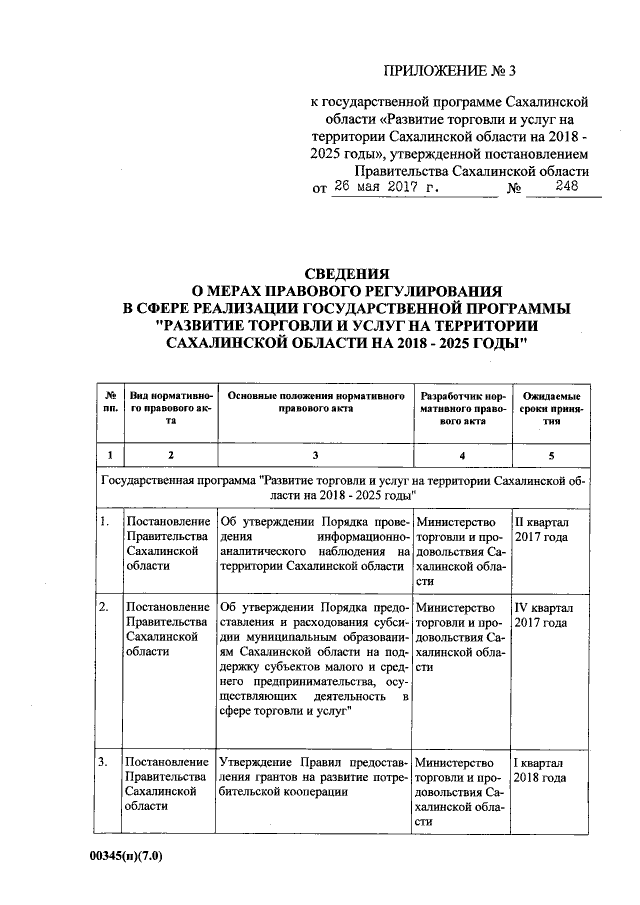 ПРИЛОЖЕНИЕ № 3

к государственной программе Сахалинской области «Развитие торговли и услуг на территории Сахалинской области на 2018 - 2025 годы», утвержденной постановлением Правительства Сахалинской области от 26 мая 2017 г. № 248

СВЕДЕНИЯ
О МЕРАХ ПРАВОВОГО РЕГУЛИРОВАНИЯ
В СФЕРЕ РЕАЛИЗАЦИИ ГОСУДАРСТВЕННОЙ ПРОГРАММЫ
"РАЗВИТИЕ ТОРГОВЛИ И УСЛУГ НА ТЕРРИТОРИИ
САХАЛИНСКОЙ ОБЛАСТИ НА 2018 - 2025 ГОДЫ"

| № пп. | Вид нормативного правового акта | Основные положения нормативного правового акта | Разработчик нормативного правового акта | Ожидаемые сроки принятия |
|---|---|---|---|---|
| 1 | 2 | 3 | 4 | 5 |
| Государственная программа "Развитие торговли и услуг на территории Сахалинской области на 2018 - 2025 годы" | | | | |
| 1. | Постановление Правительства Сахалинской области | Об утверждении Порядка проведения информационно-аналитического наблюдения на территории Сахалинской области | Министерство торговли и продовольствия Сахалинской области | II квартал 2017 года |
| 2. | Постановление Правительства Сахалинской области | Об утверждении Порядка предоставления и расходования субсидии муниципальным образованиям Сахалинской области на поддержку субъектов малого и среднего предпринимательства, осуществляющих деятельность в сфере торговли и услуг" | Министерство торговли и продовольствия Сахалинской области | IV квартал 2017 года |
| 3. | Постановление Правительства Сахалинской области | Утверждение Правил предоставления грантов на развитие потребительской кооперации | Министерство торговли и продовольствия Сахалинской области | I квартал 2018 года |

00345(п)(7.0)